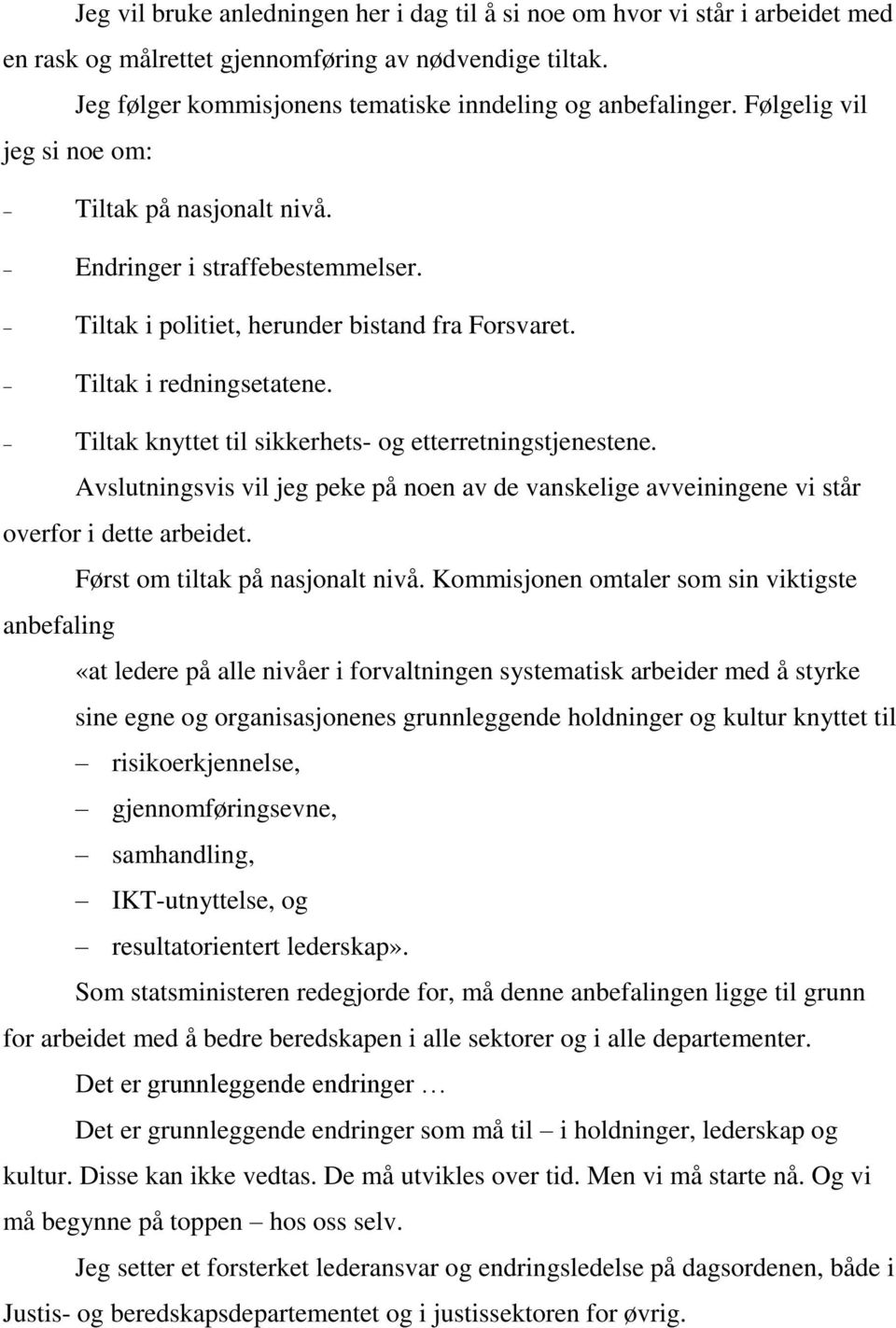 Jeg vil bruke anledningen her i dag til å si noe om hvor vi står i arbeidet med en rask og målrettet gjennomføring av nødvendige tiltak.

Jeg følger kommisjonens tematiske inndeling og anbefalinger. Følgelig vil jeg si noe om:

– Tiltak på nasjonalt nivå.
– Endringer i straffebestemmelser.
– Tiltak i politiet, herunder bistand fra Forsvaret.
– Tiltak i redningsetatene.
– Tiltak knyttet til sikkerhets- og etterretningstjenestene.

Avslutningsvis vil jeg peke på noen av de vanskelige avveiningene vi står overfor i dette arbeidet.

Først om tiltak på nasjonalt nivå. Kommisjonen omtaler som sin viktigste anbefaling

«at ledere på alle nivåer i forvaltningen systematisk arbeider med å styrke sine egne og organisasjonenes grunnleggende holdninger og kultur knyttet til

– risikoerkjennelse,
– gjennomføringsevne,
– samhandling,
– IKT-utnyttelse, og
– resultatorientert lederskap».

Som statsministeren redegjorde for, må denne anbefalingen ligge til grunn for arbeidet med å bedre beredskapen i alle sektorer og i alle departementer.

Det er grunnleggende endringer …

Det er grunnleggende endringer som må til – i holdninger, lederskap og kultur. Disse kan ikke vedtas. De må utvikles over tid. Men vi må starte nå. Og vi må begynne på toppen – hos oss selv.

Jeg setter et forsterket lederansvar og endringsledelse på dagsordenen, både i Justis- og beredskapsdepartementet og i justissektoren for øvrig.